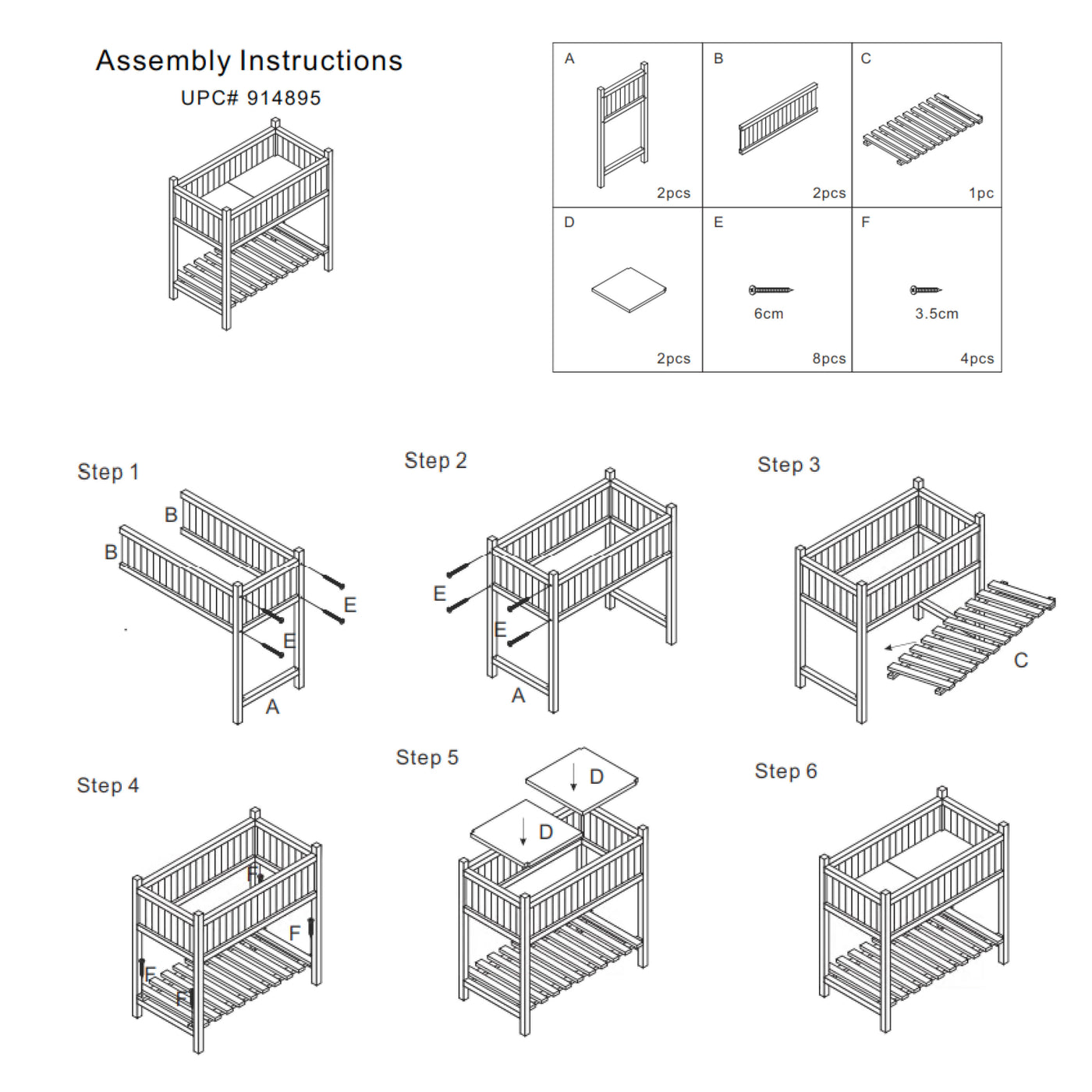 Assembly Instructions

UPC# 914895

| A 2pcs | B 2pcs | C 1pc |
|---|---|---|
| D 2pcs | E 6cm 8pcs | F 3.5cm 4pcs |

Step 1

B
B
E
E
A

Step 2

E
E
A

Step 3

C

Step 4

F
F
F
F

Step 5

D
D

Step 6